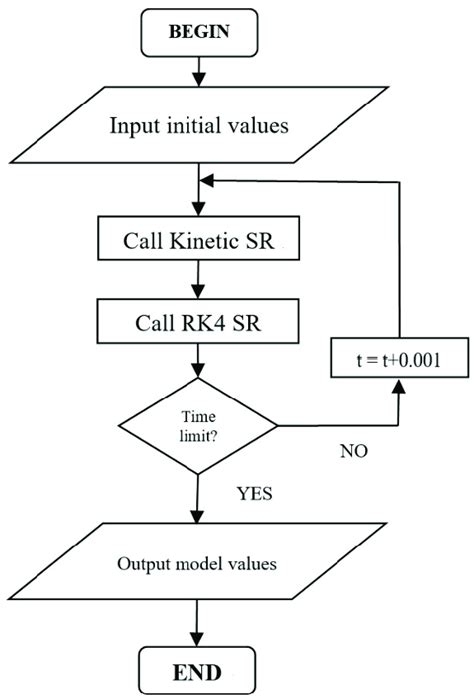 BEGIN

Input initial values

Call Kinetic SR

Call RK4 SR

t = t+0.001

Time limit?

NO

YES

Output model values

END